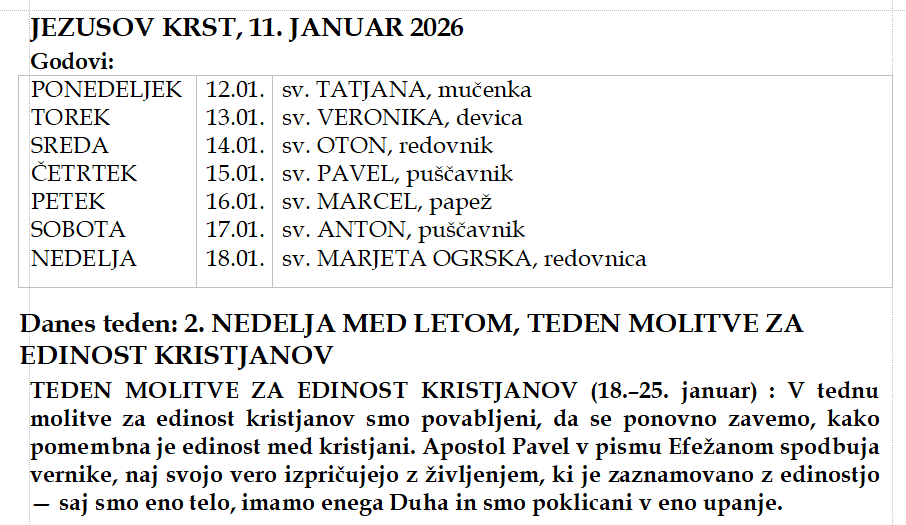 JEZUSOV KRST, 11. JANUAR 2026

Godovi:

| | | |
|---|---|---|
| PONEDELJEK | 12.01. | sv. TATJANA, mučenka |
| TOREK | 13.01. | sv. VERONIKA, devica |
| SREDA | 14.01. | sv. OTON, redovnik |
| ČETRTEK | 15.01. | sv. PAVEL, puščavnik |
| PETEK | 16.01. | sv. MARCEL, papež |
| SOBOTA | 17.01. | sv. ANTON, puščavnik |
| NEDELJA | 18.01. | sv. MARJETA OGRSKA, redovnica |

Danes teden: 2. NEDELJA MED LETOM, TEDEN MOLITVE ZA EDINOST KRISTJANOV

TEDEN MOLITVE ZA EDINOST KRISTJANOV (18.–25. januar) : V tednu molitve za edinost kristjanov smo povabljeni, da se ponovno zavemo, kako pomembna je edinost med kristjani. Apostol Pavel v pismu Efežanom spodbuja vernike, naj svojo vero izpričujejo z življenjem, ki je zaznamovano z edinostjo — saj smo eno telo, imamo enega Duha in smo poklicani v eno upanje.